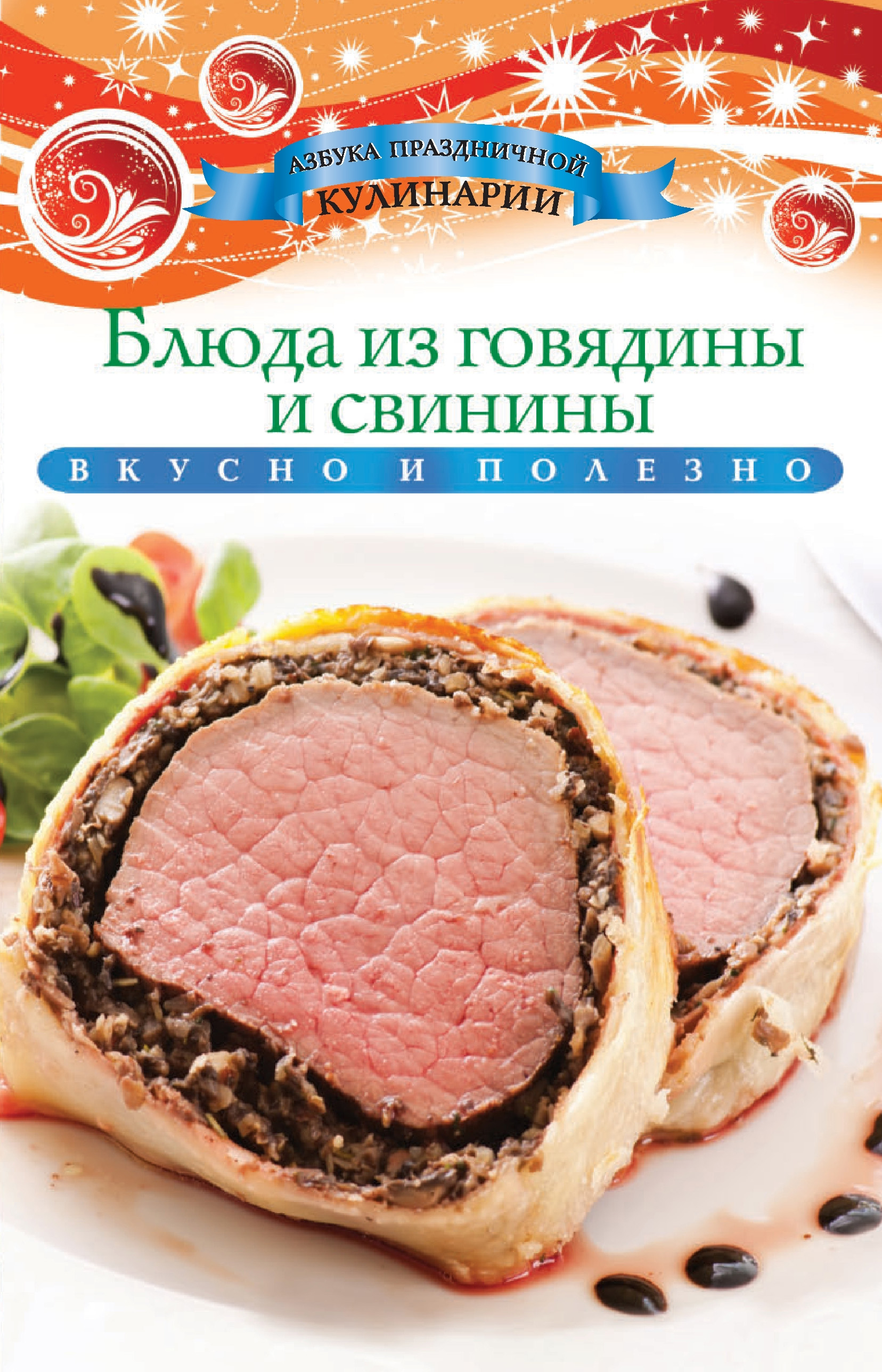 АЗБУКА ПРАЗДНИЧНОЙ
КУЛИНАРИИ

Блюда из говядины и свинины

ВКУСНО И ПОЛЕЗНО